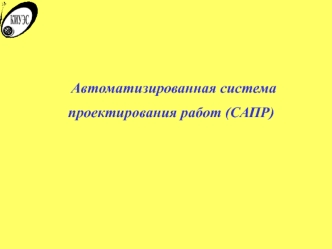 КИУЭС

Автоматизированная система проектирования работ (САПР)